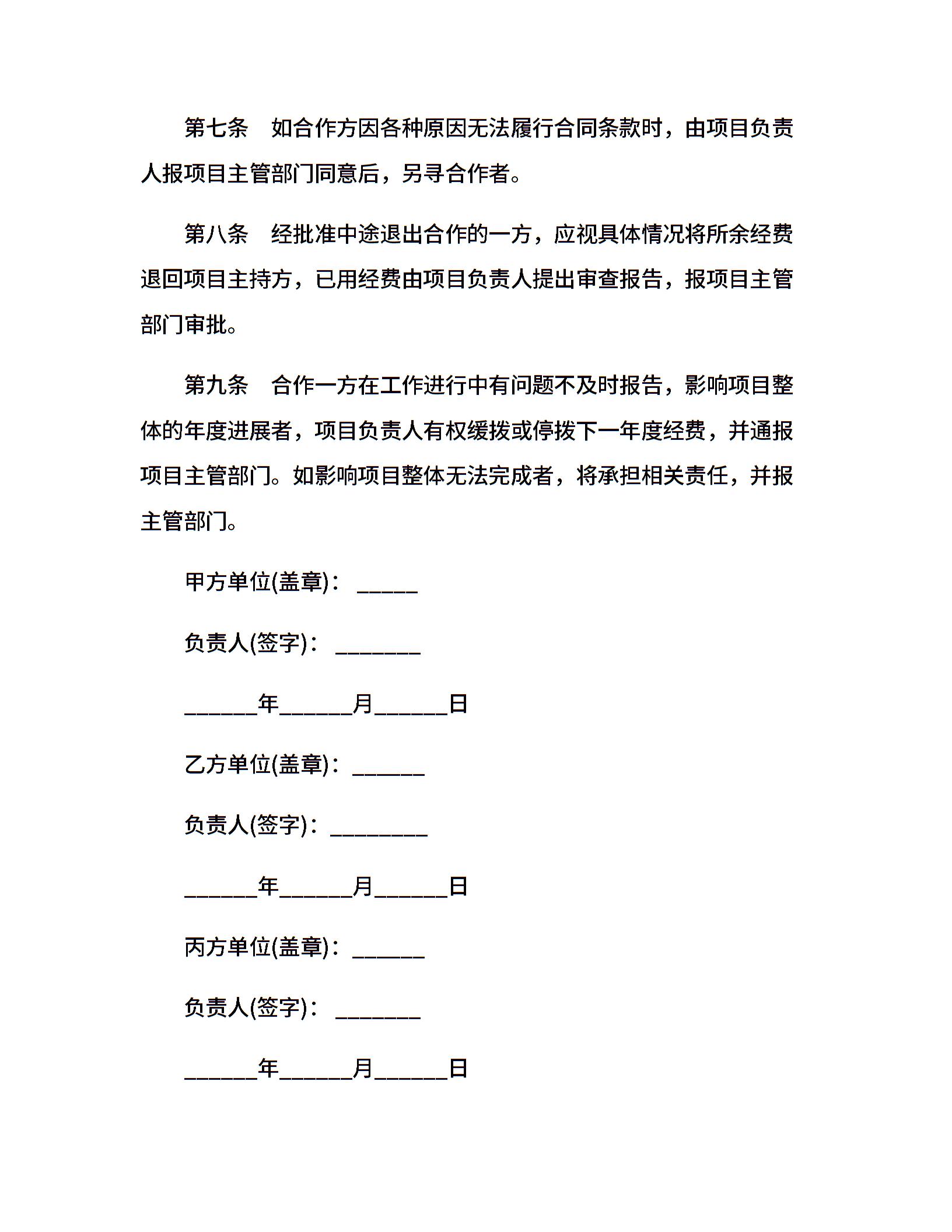 第七条　如合作方因各种原因无法履行合同条款时，由项目负责人报项目主管部门同意后，另寻合作者。

第八条　经批准中途退出合作的一方，应视具体情况将所余经费退回项目主持方，已用经费由项目负责人提出审查报告，报项目主管部门审批。

第九条　合作一方在工作进行中有问题不及时报告，影响项目整体的年度进展者，项目负责人有权缓拨或停拨下一年度经费，并通报项目主管部门。如影响项目整体无法完成者，将承担相关责任，并报主管部门。

甲方单位(盖章)：_____

负责人(签字)：_______

______年______月______日

乙方单位(盖章)：______

负责人(签字)：________

______年______月______日

丙方单位(盖章)：______

负责人(签字)：_______

______年______月______日